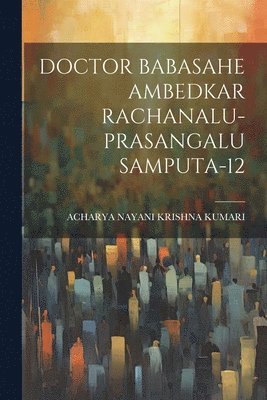 DOCTOR BABASAHE AMBEDKAR RACHANALU-PRASANGALU SAMPUTA-12

ACHARYA NAYANI KRISHNA KUMARI